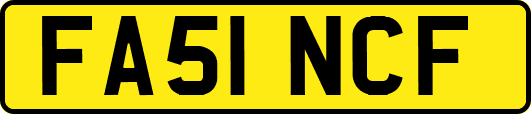 FA51 NCF